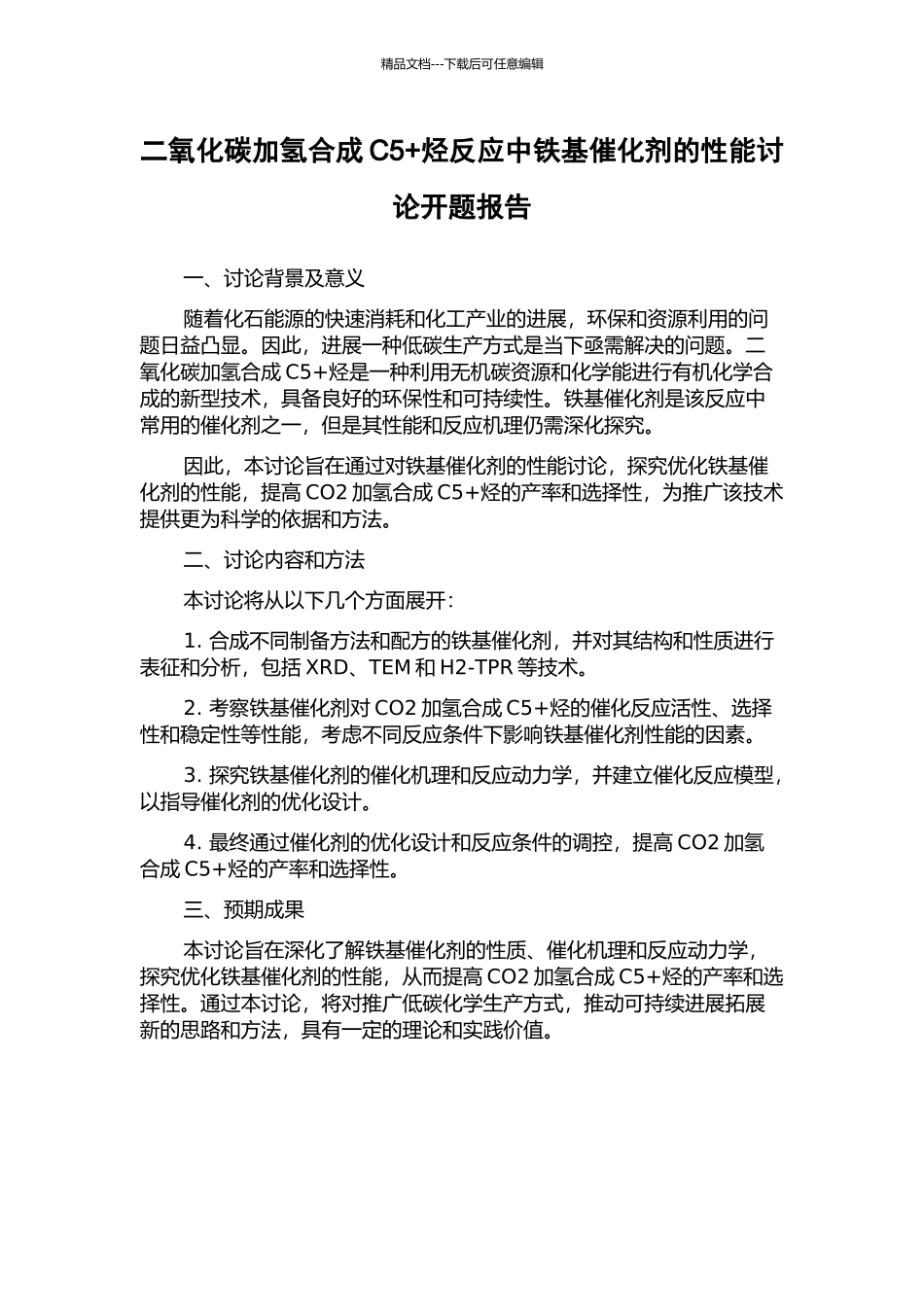 精品文档---下载后可任意编辑

二氧化碳加氢合成 C5+烃反应中铁基催化剂的性能讨论开题报告

一、讨论背景及意义

随着化石能源的快速消耗和化工产业的进展，环保和资源利用的问题日益凸显。因此，进展一种低碳生产方式是当下亟需解决的问题。二氧化碳加氢合成 C5+烃是一种利用无机碳资源和化学能进行有机化学合成的新型技术，具备良好的环保性和可持续性。铁基催化剂是该反应中常用的催化剂之一，但是其性能和反应机理仍需深化探究。

因此，本讨论旨在通过对铁基催化剂的性能讨论，探究优化铁基催化剂的性能，提高 CO2 加氢合成 C5+烃的产率和选择性，为推广该技术提供更为科学的依据和方法。

二、讨论内容和方法

本讨论将从以下几个方面展开：

1. 合成不同制备方法和配方的铁基催化剂，并对其结构和性质进行表征和分析，包括 XRD、TEM 和 H2-TPR 等技术。

2. 考察铁基催化剂对 CO2 加氢合成 C5+烃的催化反应活性、选择性和稳定性等性能，考虑不同反应条件下影响铁基催化剂性能的因素。

3. 探究铁基催化剂的催化机理和反应动力学，并建立催化反应模型，以指导催化剂的优化设计。

4. 最终通过催化剂的优化设计和反应条件的调控，提高 CO2 加氢合成 C5+烃的产率和选择性。

三、预期成果

本讨论旨在深化了解铁基催化剂的性质、催化机理和反应动力学，探究优化铁基催化剂的性能，从而提高 CO2 加氢合成 C5+烃的产率和选择性。通过本讨论，将对推广低碳化学生产方式，推动可持续进展拓展新的思路和方法，具有一定的理论和实践价值。